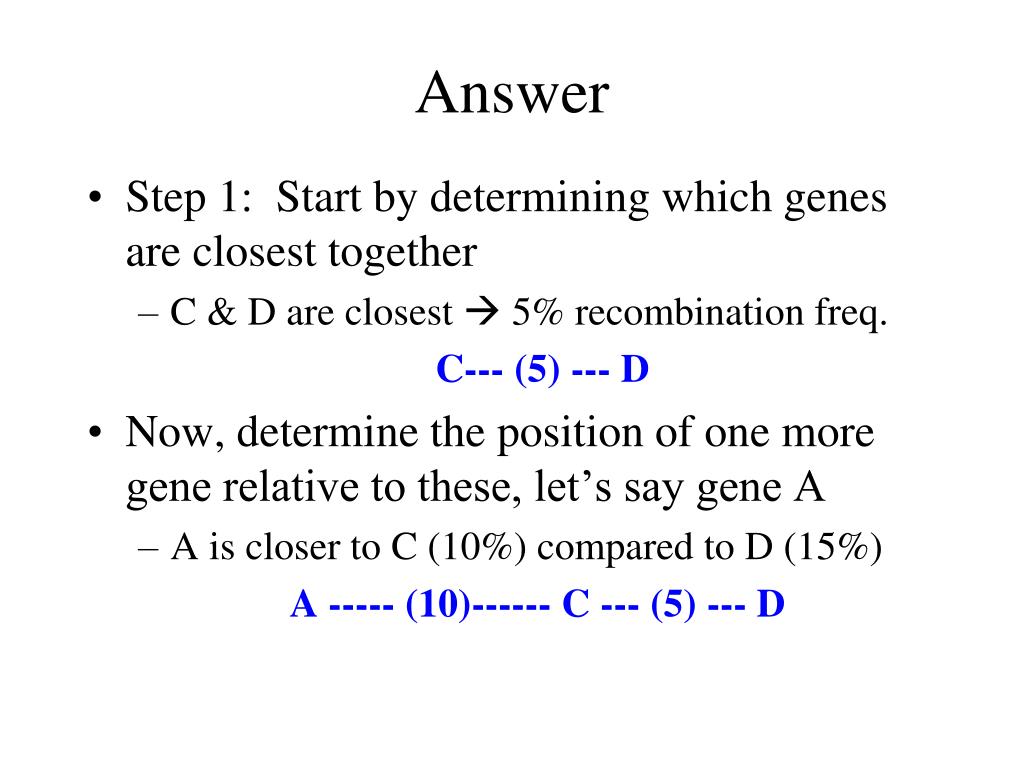 Answer

• Step 1: Start by determining which genes are closest together

– C & D are closest → 5% recombination freq.

C--- (5) --- D

• Now, determine the position of one more gene relative to these, let's say gene A

– A is closer to C (10%) compared to D (15%)

A ----- (10)------ C --- (5) --- D